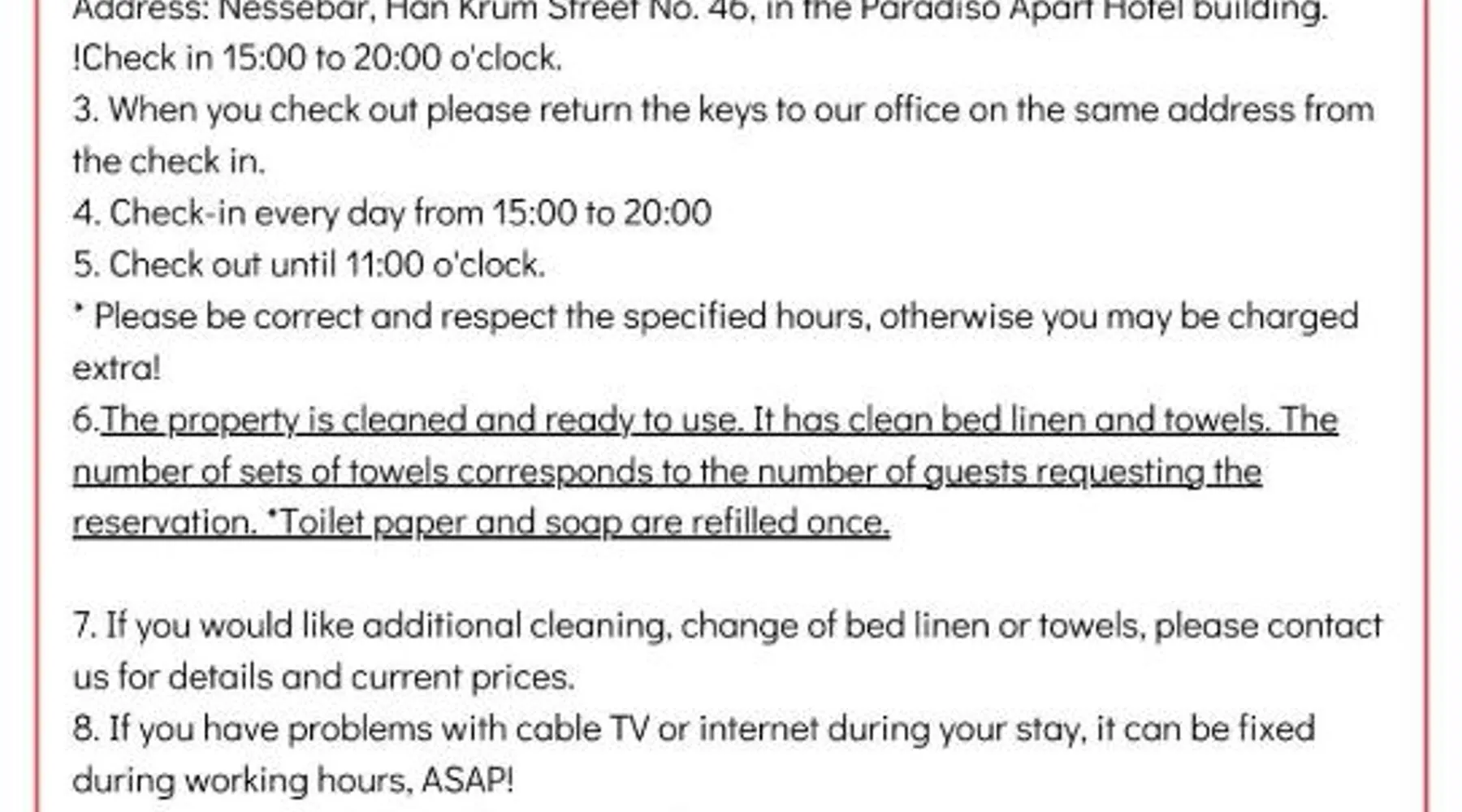 Address: Nessebar, Han Krum Street No. 46, in the Paradiso Apart Hotel building.
!Check in 15:00 to 20:00 o'clock.

3. When you check out please return the keys to our office on the same address from the check in.

4. Check-in every day from 15:00 to 20:00

5. Check out until 11:00 o'clock.

* Please be correct and respect the specified hours, otherwise you may be charged extra!

6.The property is cleaned and ready to use. It has clean bed linen and towels. The number of sets of towels corresponds to the number of guests requesting the reservation. *Toilet paper and soap are refilled once.

7. If you would like additional cleaning, change of bed linen or towels, please contact us for details and current prices.

8. If you have problems with cable TV or internet during your stay, it can be fixed during working hours, ASAP!